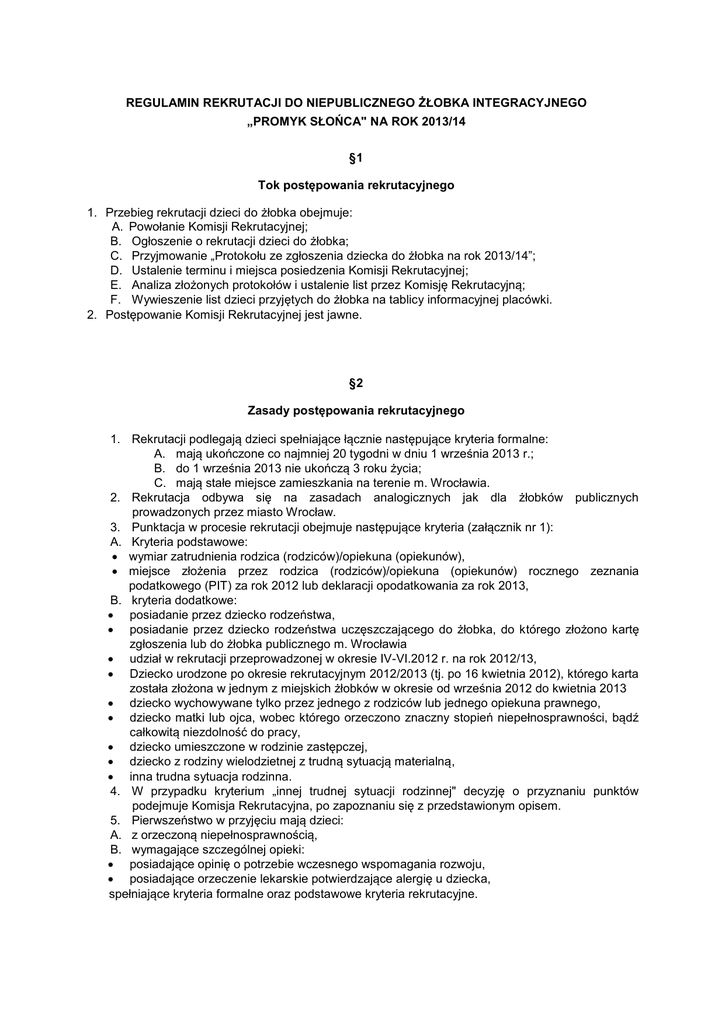 REGULAMIN REKRUTACJI DO NIEPUBLICZNEGO ŻŁOBKA INTEGRACYJNEGO „PROMYK SŁOŃCA" NA ROK 2013/14

§1

Tok postępowania rekrutacyjnego

1. Przebieg rekrutacji dzieci do żłobka obejmuje:
A. Powołanie Komisji Rekrutacyjnej;
B. Ogłoszenie o rekrutacji dzieci do żłobka;
C. Przyjmowanie „Protokołu ze zgłoszenia dziecka do żłobka na rok 2013/14";
D. Ustalenie terminu i miejsca posiedzenia Komisji Rekrutacyjnej;
E. Analiza złożonych protokołów i ustalenie list przez Komisję Rekrutacyjną;
F. Wywieszenie list dzieci przyjętych do żłobka na tablicy informacyjnej placówki.
2. Postępowanie Komisji Rekrutacyjnej jest jawne.

§2

Zasady postępowania rekrutacyjnego

1. Rekrutacji podlegają dzieci spełniające łącznie następujące kryteria formalne:
A. mają ukończone co najmniej 20 tygodni w dniu 1 września 2013 r.;
B. do 1 września 2013 nie ukończą 3 roku życia;
C. mają stałe miejsce zamieszkania na terenie m. Wrocławia.
2. Rekrutacja odbywa się na zasadach analogicznych jak dla żłobków publicznych prowadzonych przez miasto Wrocław.
3. Punktacja w procesie rekrutacji obejmuje następujące kryteria (załącznik nr 1):
A. Kryteria podstawowe:
• wymiar zatrudnienia rodzica (rodziców)/opiekuna (opiekunów),
• miejsce złożenia przez rodzica (rodziców)/opiekuna (opiekunów) rocznego zeznania podatkowego (PIT) za rok 2012 lub deklaracji opodatkowania za rok 2013,
B. kryteria dodatkowe:
• posiadanie przez dziecko rodzeństwa,
• posiadanie przez dziecko rodzeństwa uczęszczającego do żłobka, do którego złożono kartę zgłoszenia lub do żłobka publicznego m. Wrocławia
• udział w rekrutacji przeprowadzonej w okresie IV-VI.2012 r. na rok 2012/13,
• Dziecko urodzone po okresie rekrutacyjnym 2012/2013 (tj. po 16 kwietnia 2012), którego karta została złożona w jednym z miejskich żłobków w okresie od września 2012 do kwietnia 2013
• dziecko wychowywane tylko przez jednego z rodziców lub jednego opiekuna prawnego,
• dziecko matki lub ojca, wobec którego orzeczono znaczny stopień niepełnosprawności, bądź całkowitą niezdolność do pracy,
• dziecko umieszczone w rodzinie zastępczej,
• dziecko z rodziny wielodzietnej z trudną sytuacją materialną,
• inna trudna sytuacja rodzinna.
4. W przypadku kryterium „innej trudnej sytuacji rodzinnej" decyzję o przyznaniu punktów podejmuje Komisja Rekrutacyjna, po zapoznaniu się z przedstawionym opisem.
5. Pierwszeństwo w przyjęciu mają dzieci:
A. z orzeczoną niepełnosprawnością,
B. wymagające szczególnej opieki:
• posiadające opinię o potrzebie wczesnego wspomagania rozwoju,
• posiadające orzeczenie lekarskie potwierdzające alergię u dziecka,
spełniające kryteria formalne oraz podstawowe kryteria rekrutacyjne.